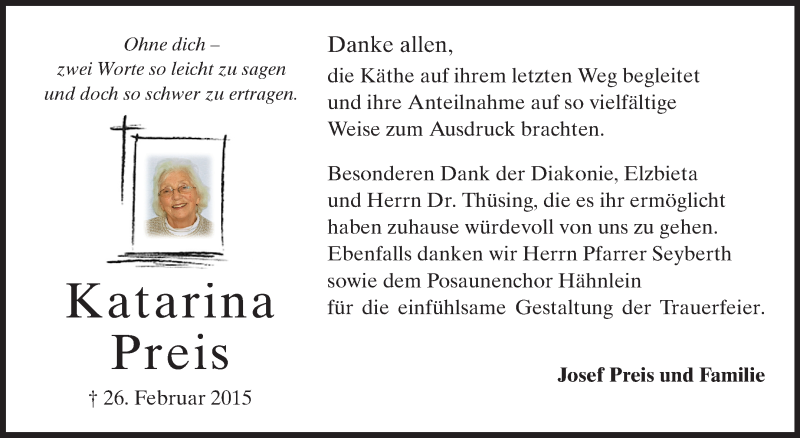 Ohne dich –
zwei Worte so leicht zu sagen
und doch so schwer zu ertragen.

Katarina
Preis

† 26. Februar 2015

Danke allen,

die Käthe auf ihrem letzten Weg begleitet und ihre Anteilnahme auf so vielfältige Weise zum Ausdruck brachten.

Besonderen Dank der Diakonie, Elzbieta und Herrn Dr. Thüsing, die es ihr ermöglicht haben zuhause würdevoll von uns zu gehen. Ebenfalls danken wir Herrn Pfarrer Seyberth sowie dem Posaunenchor Hähnlein für die einfühlsame Gestaltung der Trauerfeier.

Josef Preis und Familie